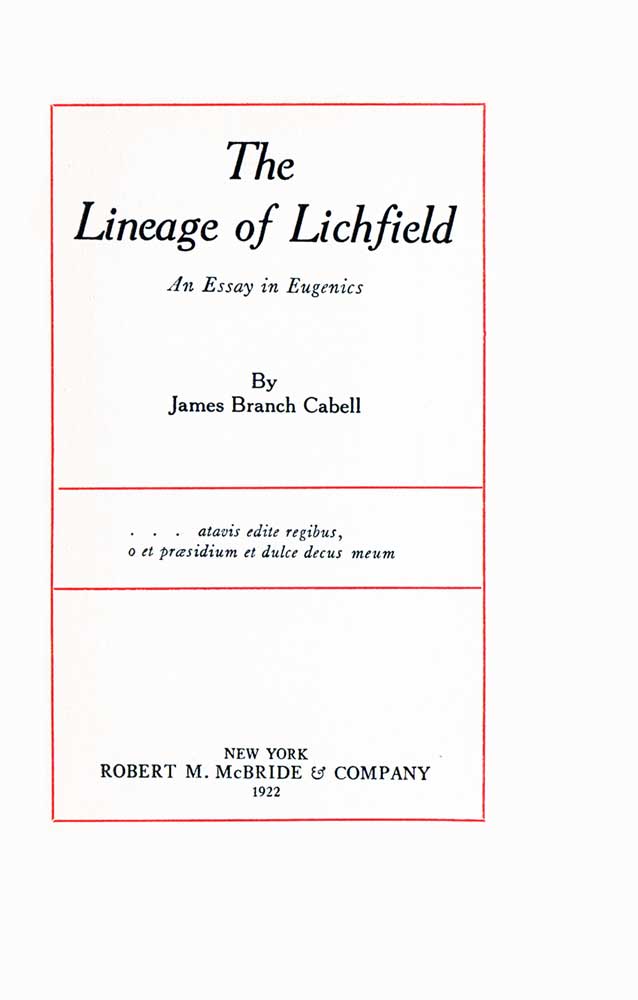 The
Lineage of Lichfield

An Essay in Eugenics

By
James Branch Cabell

. . . atavis edite regibus,
o et præsidium et dulce decus meum

NEW YORK
ROBERT M. McBRIDE & COMPANY
1922